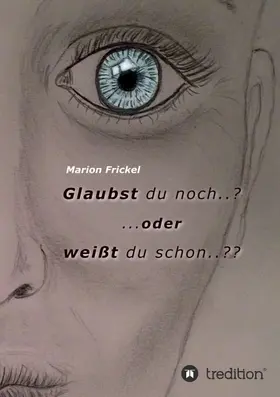 Marion Frickel

Glaubst du noch..?

...oder

weißt du schon..??

tredition®